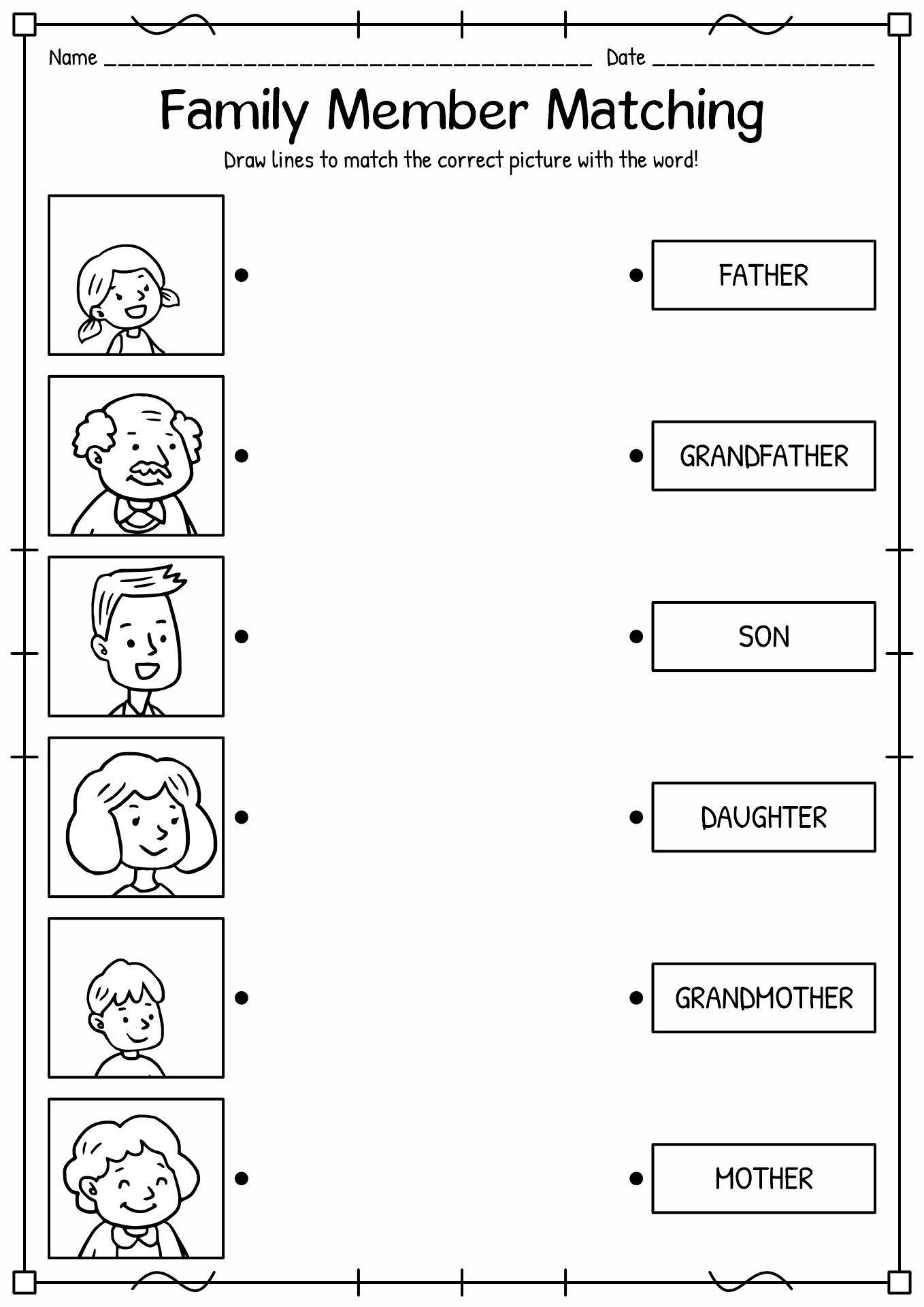 Name ____ Date ____

Family Member Matching

Draw lines to match the correct picture with the word!

FATHER

GRANDFATHER

SON

DAUGHTER

GRANDMOTHER

MOTHER